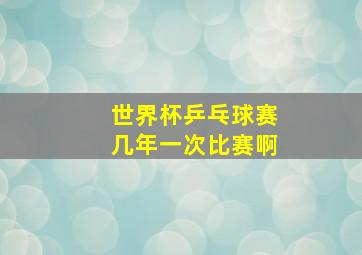 世界杯乒乓球赛
几年一次比赛啊